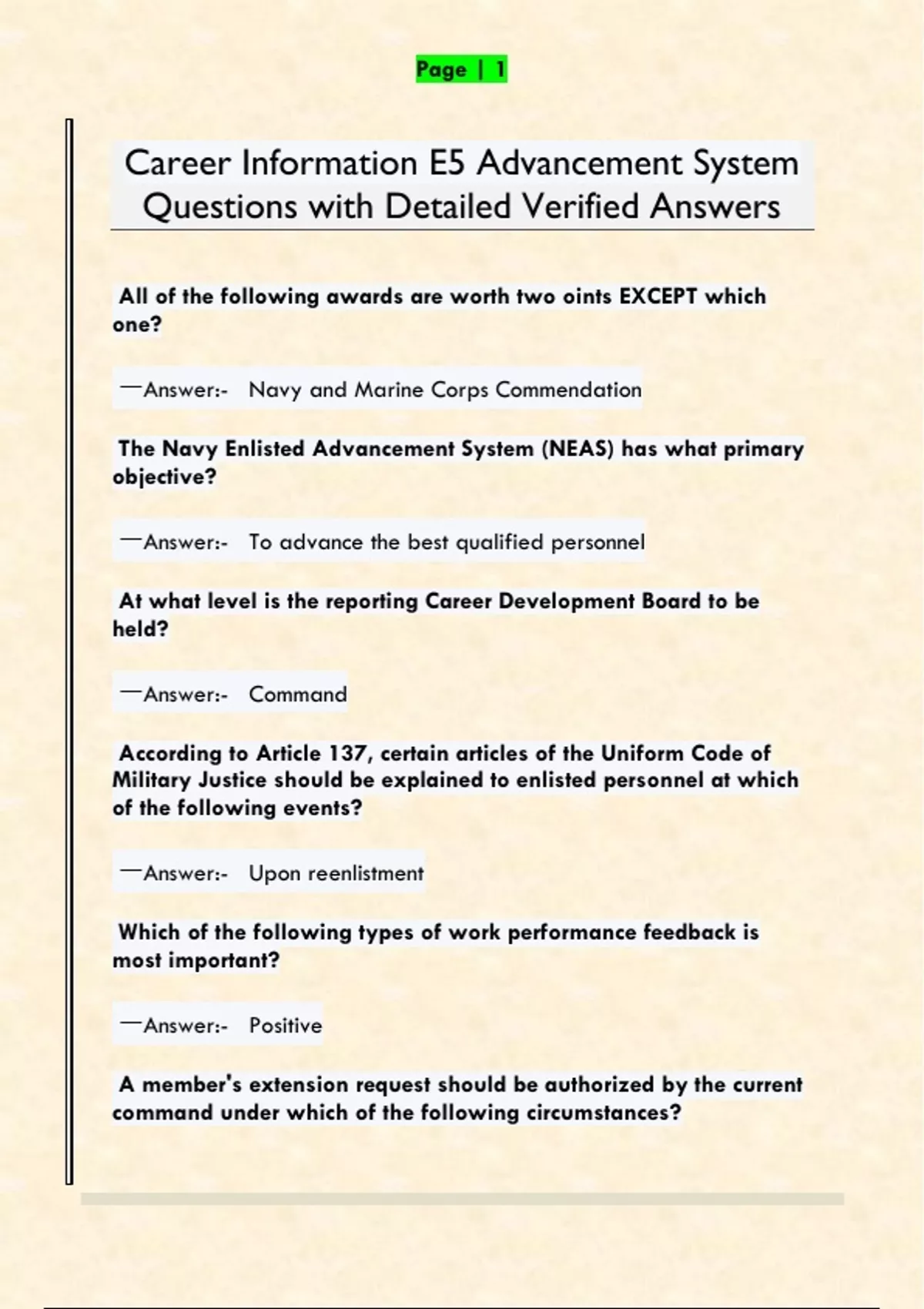 Page | 1

Career Information E5 Advancement System Questions with Detailed Verified Answers

All of the following awards are worth two oints EXCEPT which one?

—Answer:- Navy and Marine Corps Commendation

The Navy Enlisted Advancement System (NEAS) has what primary objective?

—Answer:- To advance the best qualified personnel

At what level is the reporting Career Development Board to be held?

—Answer:- Command

According to Article 137, certain articles of the Uniform Code of Military Justice should be explained to enlisted personnel at which of the following events?

—Answer:- Upon reenlistment

Which of the following types of work performance feedback is most important?

—Answer:- Positive

A member's extension request should be authorized by the current command under which of the following circumstances?